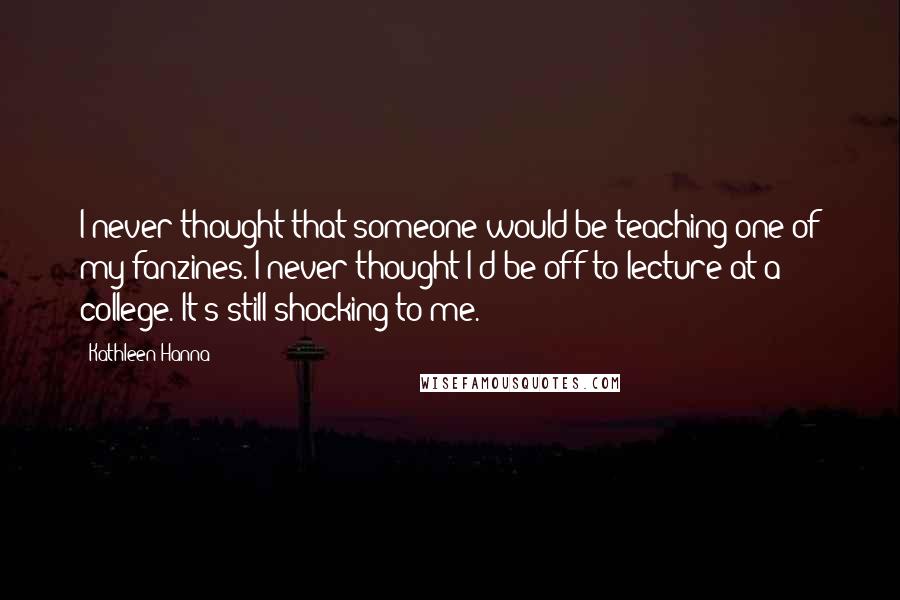 I never thought that someone would be teaching one of my fanzines. I never thought I'd be off to lecture at a college. It's still shocking to me.

Kathleen Hanna

WISEFAMOUSQUOTES.COM